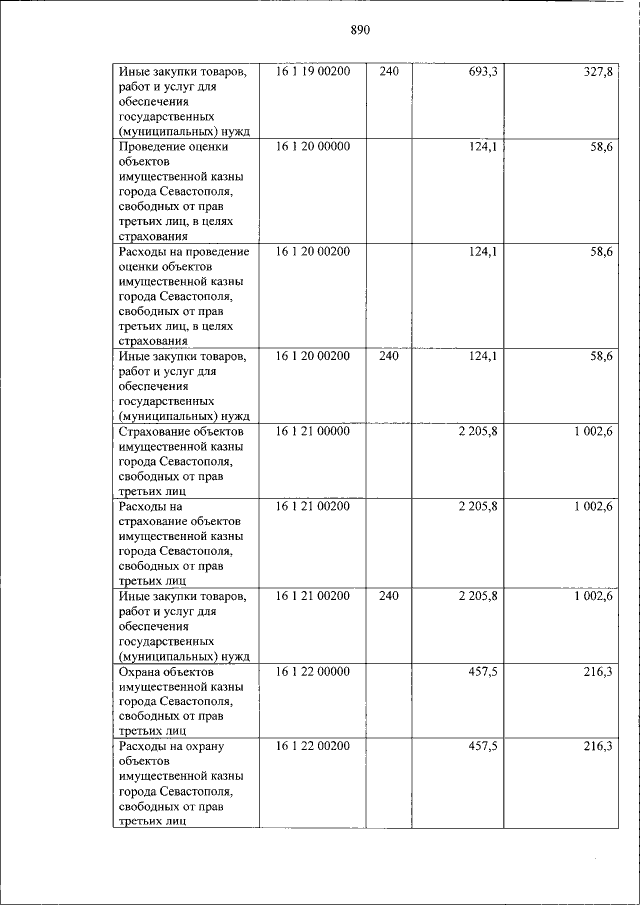 890

| Иные закупки товаров, работ и услуг для обеспечения государственных (муниципальных) нужд | 16 1 19 00200 | 240 | 693,3 | 327,8 |
|---|---|---|---|---|
| Проведение оценки объектов имущественной казны города Севастополя, свободных от прав третьих лиц, в целях страхования | 16 1 20 00000 | | 124,1 | 58,6 |
| Расходы на проведение оценки объектов имущественной казны города Севастополя, свободных от прав третьих лиц, в целях страхования | 16 1 20 00200 | | 124,1 | 58,6 |
| Иные закупки товаров, работ и услуг для обеспечения государственных (муниципальных) нужд | 16 1 20 00200 | 240 | 124,1 | 58,6 |
| Страхование объектов имущественной казны города Севастополя, свободных от прав третьих лиц | 16 1 21 00000 | | 2 205,8 | 1 002,6 |
| Расходы на страхование объектов имущественной казны города Севастополя, свободных от прав третьих лиц | 16 1 21 00200 | | 2 205,8 | 1 002,6 |
| Иные закупки товаров, работ и услуг для обеспечения государственных (муниципальных) нужд | 16 1 21 00200 | 240 | 2 205,8 | 1 002,6 |
| Охрана объектов имущественной казны города Севастополя, свободных от прав третьих лиц | 16 1 22 00000 | | 457,5 | 216,3 |
| Расходы на охрану объектов имущественной казны города Севастополя, свободных от прав третьих лиц | 16 1 22 00200 | | 457,5 | 216,3 |